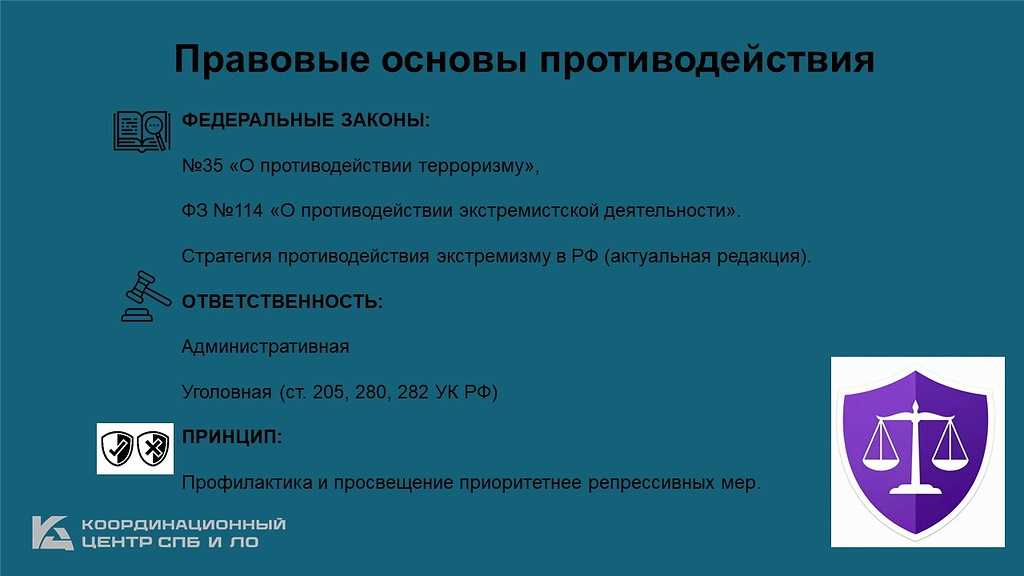 Правовые основы противодействия

ФЕДЕРАЛЬНЫЕ ЗАКОНЫ:

№35 «О противодействии терроризму»,

ФЗ №114 «О противодействии экстремистской деятельности».

Стратегия противодействия экстремизму в РФ (актуальная редакция).

ОТВЕТСТВЕННОСТЬ:

Административная

Уголовная (ст. 205, 280, 282 УК РФ)

ПРИНЦИП:

Профилактика и просвещение приоритетнее репрессивных мер.

КООРДИНАЦИОННЫЙ ЦЕНТР СПБ И ЛО